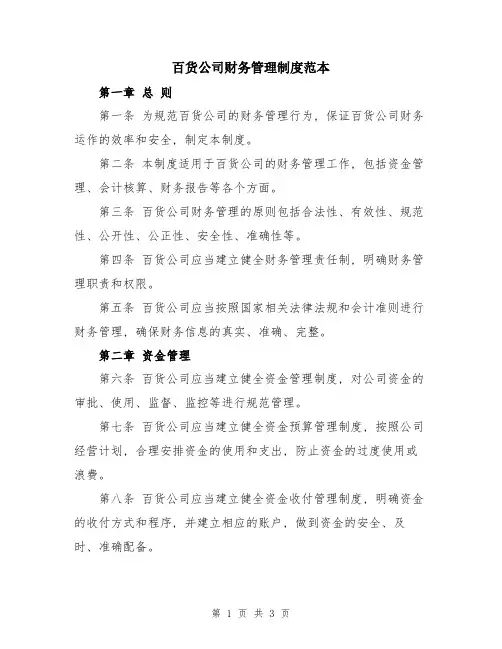 百货公司财务管理制度范本

第一章 总 则

第一条 为规范百货公司的财务管理行为，保证百货公司财务运作的效率和安全，制定本制度。

第二条 本制度适用于百货公司的财务管理工作，包括资金管理、会计核算、财务报告等各个方面。

第三条 百货公司财务管理的原则包括合法性、有效性、规范性、公开性、公正性、安全性、准确性等。

第四条 百货公司应当建立健全财务管理责任制，明确财务管理职责和权限。

第五条 百货公司应当按照国家相关法律法规和会计准则进行财务管理，确保财务信息的真实、准确、完整。

第二章 资金管理

第六条 百货公司应当建立健全资金管理制度，对公司资金的审批、使用、监督、监控等进行规范管理。

第七条 百货公司应当建立健全资金预算管理制度，按照公司经营计划，合理安排资金的使用和支出，防止资金的过度使用或浪费。

第八条 百货公司应当建立健全资金收付管理制度，明确资金的收付方式和程序，并建立相应的账户，做到资金的安全、及时、准确配备。

第 1 页 共 3 页